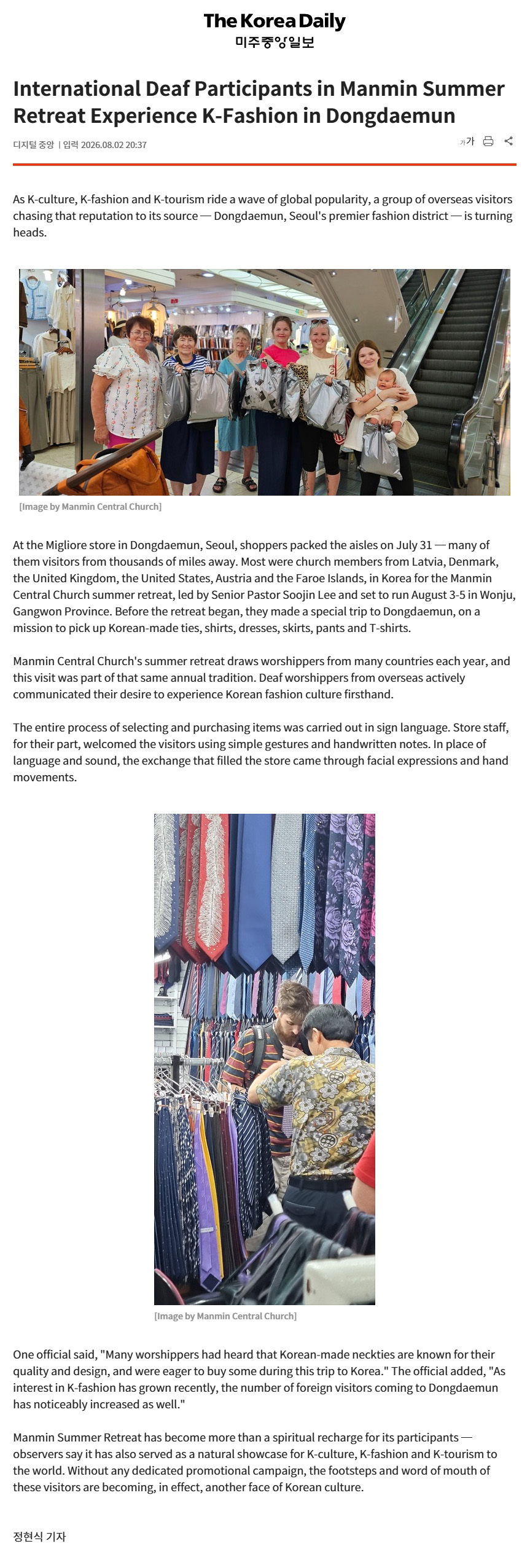 The Korea Daily
미주중앙일보

International Deaf Participants in Manmin Summer Retreat Experience K-Fashion in Dongdaemun

디지털 중앙 | 입력 2026.08.02 20:37

가가

As K-culture, K-fashion and K-tourism ride a wave of global popularity, a group of overseas visitors chasing that reputation to its source — Dongdaemun, Seoul's premier fashion district — is turning heads.

[Image by Manmin Central Church]

At the Migliore store in Dongdaemun, Seoul, shoppers packed the aisles on July 31 — many of them visitors from thousands of miles away. Most were church members from Latvia, Denmark, the United Kingdom, the United States, Austria and the Faroe Islands, in Korea for the Manmin Central Church summer retreat, led by Senior Pastor Soojin Lee and set to run August 3-5 in Wonju, Gangwon Province. Before the retreat began, they made a special trip to Dongdaemun, on a mission to pick up Korean-made ties, shirts, dresses, skirts, pants and T-shirts.

Manmin Central Church's summer retreat draws worshippers from many countries each year, and this visit was part of that same annual tradition. Deaf worshippers from overseas actively communicated their desire to experience Korean fashion culture firsthand.

The entire process of selecting and purchasing items was carried out in sign language. Store staff, for their part, welcomed the visitors using simple gestures and handwritten notes. In place of language and sound, the exchange that filled the store came through facial expressions and hand movements.

[Image by Manmin Central Church]

One official said, "Many worshippers had heard that Korean-made neckties are known for their quality and design, and were eager to buy some during this trip to Korea." The official added, "As interest in K-fashion has grown recently, the number of foreign visitors coming to Dongdaemun has noticeably increased as well."

Manmin Summer Retreat has become more than a spiritual recharge for its participants — observers say it has also served as a natural showcase for K-culture, K-fashion and K-tourism to the world. Without any dedicated promotional campaign, the footsteps and word of mouth of these visitors are becoming, in effect, another face of Korean culture.

정현식 기자